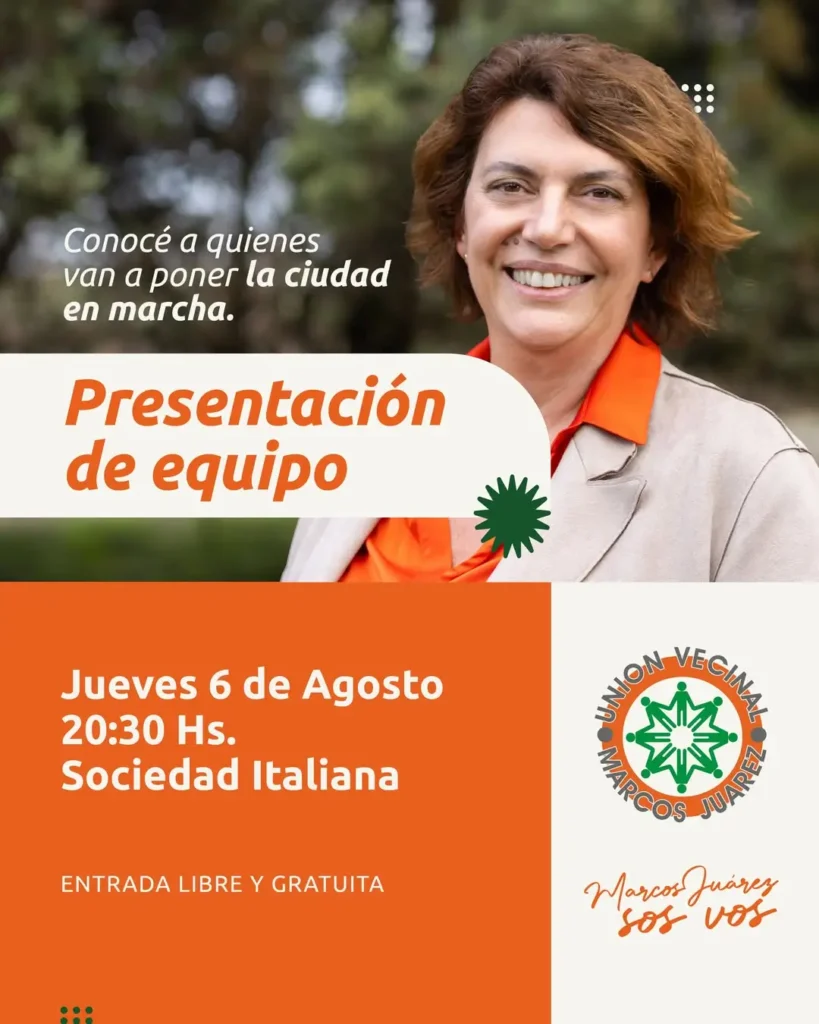 Conocé a quienes van a poner la ciudad en marcha.

Presentación de equipo

Jueves 6 de Agosto
20:30 Hs.
Sociedad Italiana

ENTRADA LIBRE Y GRATUITA

UNION VECINAL
MARCOS JUAREZ

Marcos Juárez
sos vos